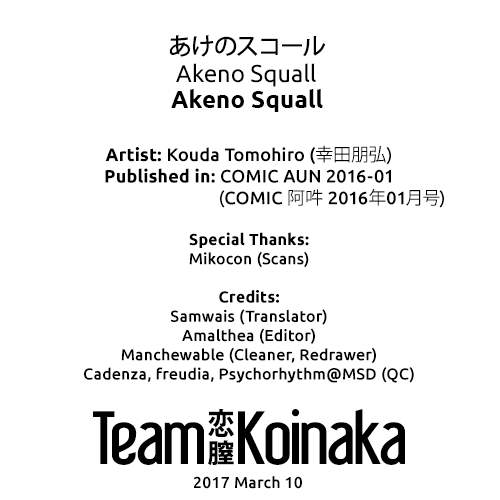 あけのスコール
Akeno Squall
Akeno Squall

Artist: Kouda Tomohiro (幸田朋弘)
Published in: COMIC AUN 2016-01
(COMIC 阿吽 2016年01月号)

Special Thanks:
Mikocon (Scans)

Credits:
Samwais (Translator)
Amalthea (Editor)
Manchewable (Cleaner, Redrawer)
Cadenza, freudia, Psychorhythm@MSD (QC)

Team 恋膣 Koinaka

2017 March 10